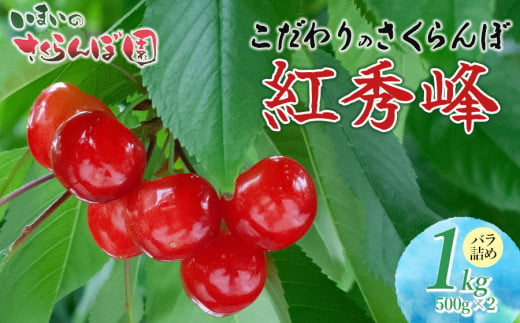 いまいの
さくらんぼ園

こだわりのさくらんぼ
紅秀峰

バラ詰め
1kg
500g×2